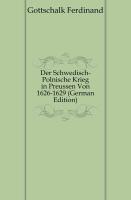 Gottschalk Ferdinand

Der Schwedisch-Polnische Krieg in Preussen Von 1626-1629 (German Edition)